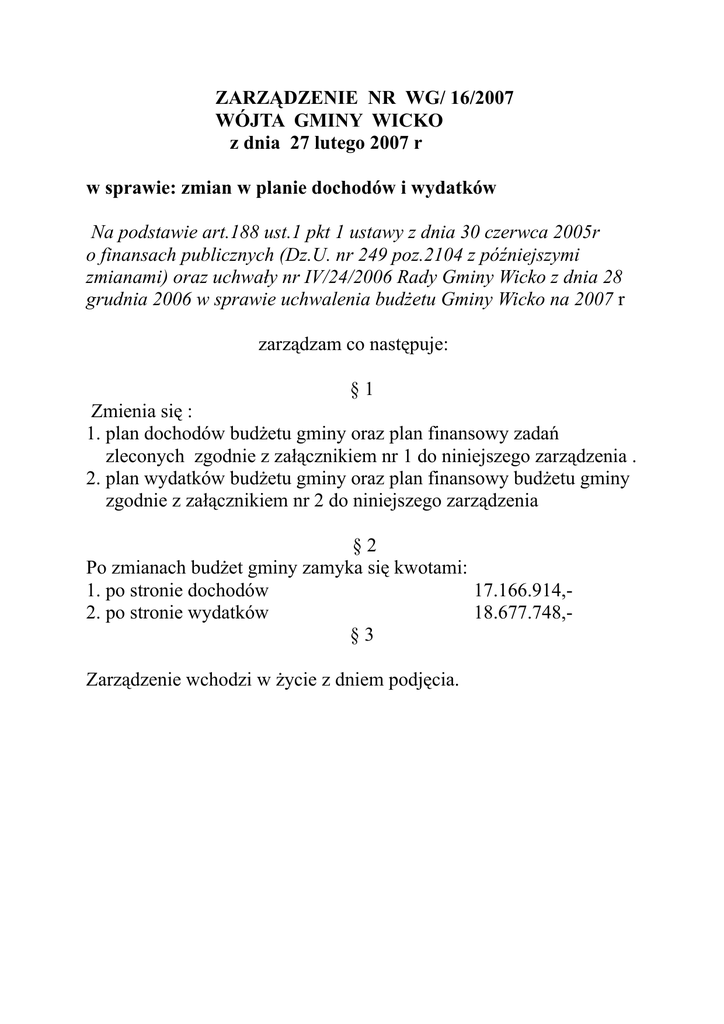 ZARZĄDZENIE NR WG/ 16/2007
WÓJTA GMINY WICKO
z dnia 27 lutego 2007 r

w sprawie: zmian w planie dochodów i wydatków

Na podstawie art.188 ust.1 pkt 1 ustawy z dnia 30 czerwca 2005r o finansach publicznych (Dz.U. nr 249 poz.2104 z późniejszymi zmianami) oraz uchwały nr IV/24/2006 Rady Gminy Wicko z dnia 28 grudnia 2006 w sprawie uchwalenia budżetu Gminy Wicko na 2007 r

zarządzam co następuje:

§ 1

Zmienia się :
1. plan dochodów budżetu gminy oraz plan finansowy zadań zleconych zgodnie z załącznikiem nr 1 do niniejszego zarządzenia .
2. plan wydatków budżetu gminy oraz plan finansowy budżetu gminy zgodnie z załącznikiem nr 2 do niniejszego zarządzenia

§ 2

Po zmianach budżet gminy zamyka się kwotami:
1. po stronie dochodów 17.166.914,-
2. po stronie wydatków 18.677.748,-

§ 3

Zarządzenie wchodzi w życie z dniem podjęcia.